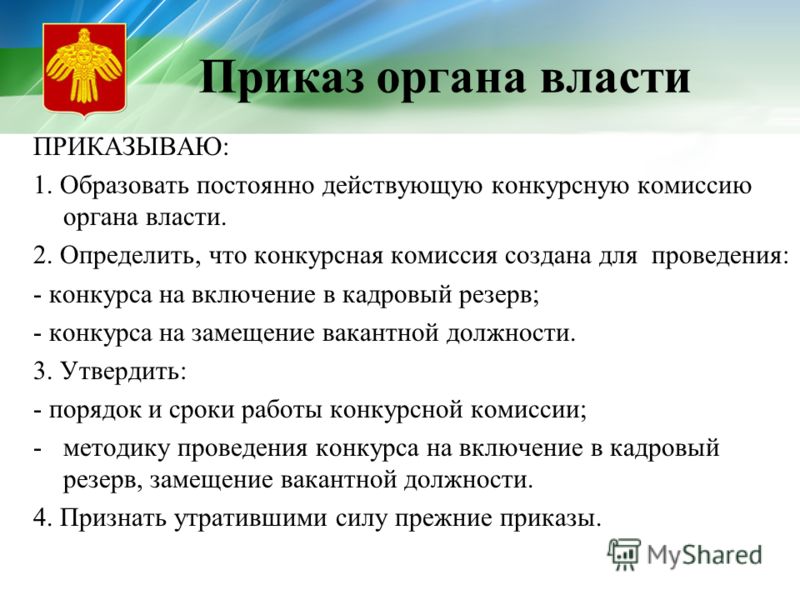 Приказ органа власти

ПРИКАЗЫВАЮ:

1. Образовать постоянно действующую конкурсную комиссию органа власти.

2. Определить, что конкурсная комиссия создана для проведения:

- конкурса на включение в кадровый резерв;

- конкурса на замещение вакантной должности.

3. Утвердить:

- порядок и сроки работы конкурсной комиссии;

- методику проведения конкурса на включение в кадровый резерв, замещение вакантной должности.

4. Признать утратившими силу прежние приказы.

MyShared